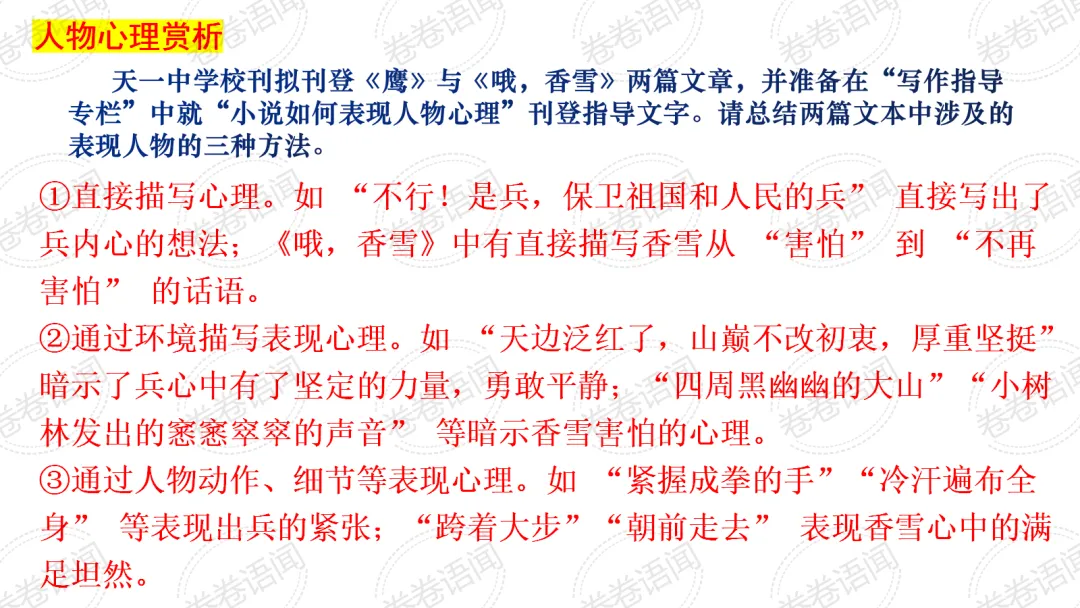 人物心理赏析

天一中学校刊拟刊登《鹰》与《哦，香雪》两篇文章，并准备在“写作指导专栏”中就“小说如何表现人物心理”刊登指导文字。请总结两篇文本中涉及的表现人物的三种方法。

①直接描写心理。如“不行！是兵，保卫祖国和人民的兵”直接写出了兵内心的想法；《哦，香雪》中有直接描写香雪从“害怕”到“不再害怕”的话语。

②通过环境描写表现心理。如“天边泛红了，山巅不改初衷，厚重坚挺”暗示了兵心中有了坚定的力量，勇敢平静；“四周黑幽幽的大山”“小树林发出的窸窸窣窣的声音”等暗示香雪害怕的心理。

③通过人物动作、细节等表现心理。如“紧握成拳的手”“冷汗遍布全身”等表现出兵的紧张；“跨着大步”“朝前走去”表现香雪心中的满足坦然。

卷卷语闻